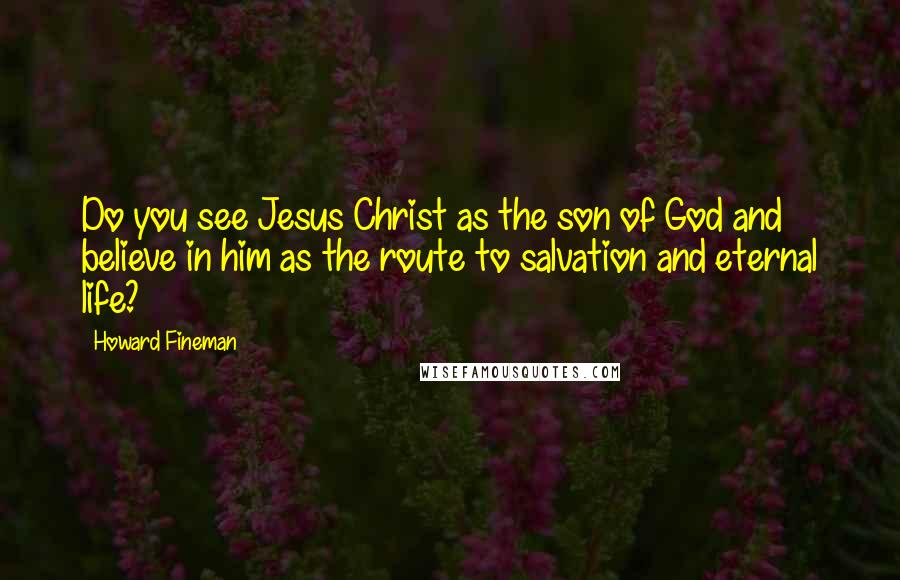 Do you see Jesus Christ as the son of God and believe in him as the route to salvation and eternal life?

Howard Fineman

WISEFAMOUSQUOTES.COM